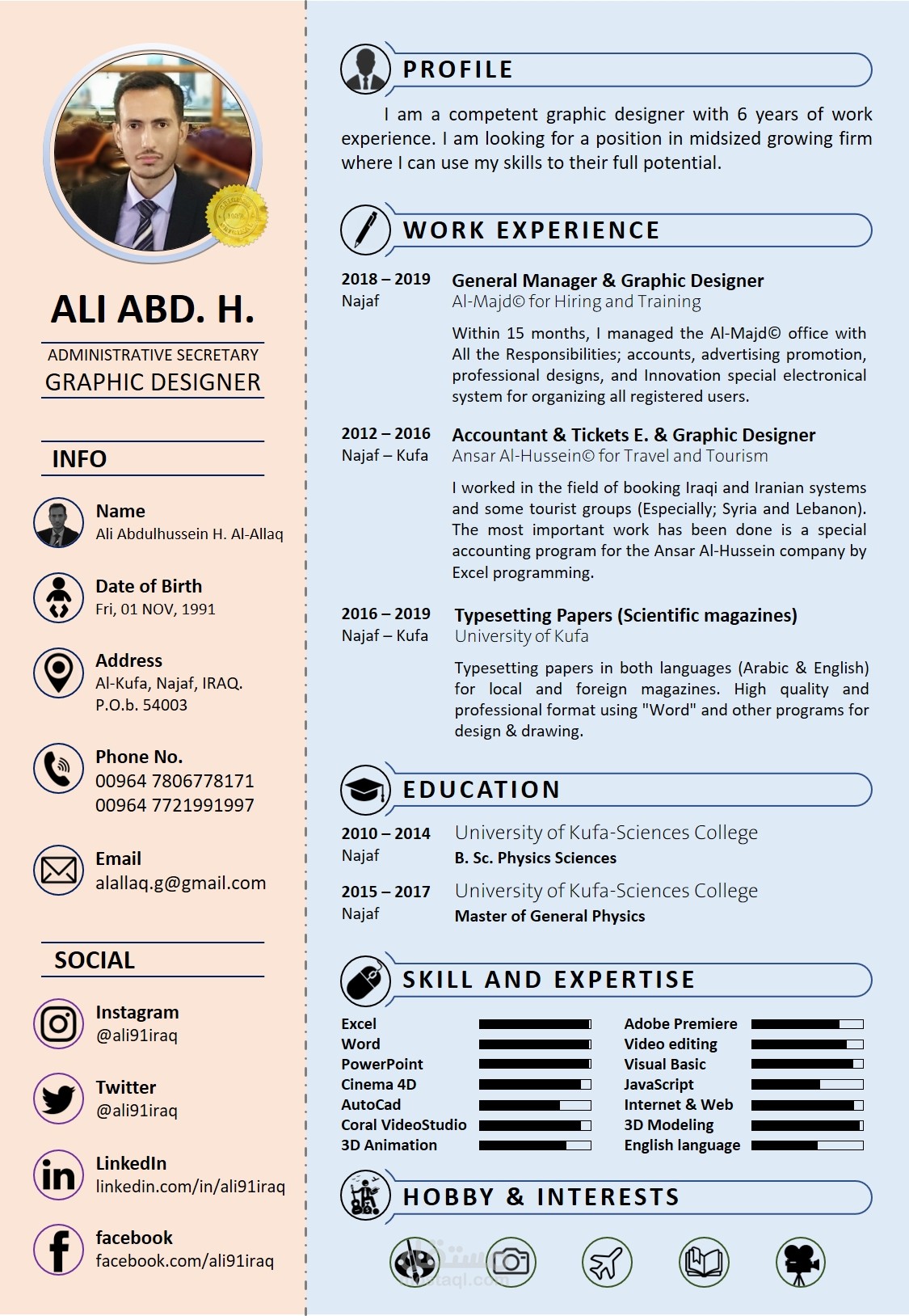 ALI ABD. H.

ADMINISTRATIVE SECRETARY
GRAPHIC DESIGNER

INFO

Name
Ali Abdulhussein H. Al-Allaq

Date of Birth
Fri, 01 NOV, 1991

Address
Al-Kufa, Najaf, IRAQ.
P.O.b. 54003

Phone No.
00964 7806778171
00964 7721991997

Email
alallaq.g@gmail.com

SOCIAL

Instagram
@ali91iraq

Twitter
@ali91iraq

LinkedIn
linkedin.com/in/ali91iraq

facebook
facebook.com/ali91iraq

PROFILE

I am a competent graphic designer with 6 years of work experience. I am looking for a position in midsized growing firm where I can use my skills to their full potential.

WORK EXPERIENCE

2018 – 2019
Najaf
General Manager & Graphic Designer
Al-Majd© for Hiring and Training
Within 15 months, I managed the Al-Majd© office with All the Responsibilities; accounts, advertising promotion, professional designs, and Innovation special electronical system for organizing all registered users.

2012 – 2016
Najaf – Kufa
Accountant & Tickets E. & Graphic Designer
Ansar Al-Hussein© for Travel and Tourism
I worked in the field of booking Iraqi and Iranian systems and some tourist groups (Especially; Syria and Lebanon). The most important work has been done is a special accounting program for the Ansar Al-Hussein company by Excel programming.

2016 – 2019
Najaf – Kufa
Typesetting Papers (Scientific magazines)
University of Kufa
Typesetting papers in both languages (Arabic & English) for local and foreign magazines. High quality and professional format using "Word" and other programs for design & drawing.

EDUCATION

2010 – 2014
Najaf
University of Kufa-Sciences College
B. Sc. Physics Sciences

2015 – 2017
Najaf
University of Kufa-Sciences College
Master of General Physics

SKILL AND EXPERTISE

Excel
Word
PowerPoint
Cinema 4D
AutoCad
Coral VideoStudio
3D Animation

Adobe Premiere
Video editing
Visual Basic
JavaScript
Internet & Web
3D Modeling
English language

HOBBY & INTERESTS

mostaql.com